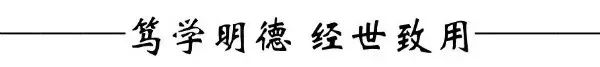 笃学明德 经世致用